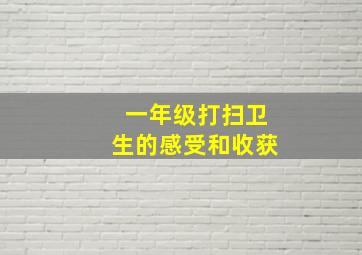 一年级打扫卫生的感受和收获